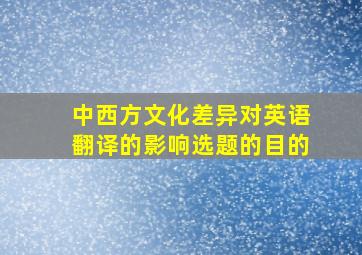 中西方文化差异对英语翻译的影响选题的目的